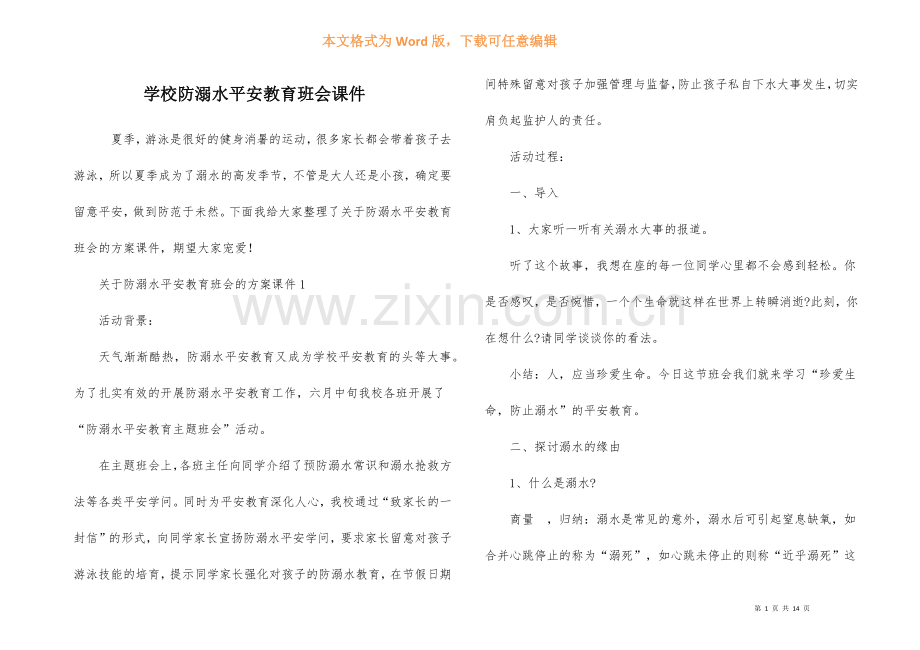 本文格式为 Word 版，下载可任意编辑

学校防溺水平安教育班会课件

夏季，游泳是很好的健身消暑的运动，很多家长都会带着孩子去游泳，所以夏季成为了溺水的高发季节，不管是大人还是小孩，确定要留意平安，做到防范于未然。下面我给大家整理了关于防溺水平安教育班会的方案课件，期望大家宠爱！

关于防溺水平安教育班会的方案课件 1

活动背景：

天气渐渐酷热，防溺水平安教育又成为学校平安教育的头等大事。为了扎实有效的开展防溺水平安教育工作，六月中旬我校各班开展了“防溺水平安教育主题班会”活动。

在主题班会上，各班主任向同学介绍了预防溺水常识和溺水抢救方法等各类平安学问。同时为平安教育深化人心，我校通过“致家长的一封信”的形式，向同学家长宣扬防溺水平安学问，要求家长留意对孩子游泳技能的培育，提示同学家长强化对孩子的防溺水教育，在节假日期间特殊留意对孩子加强管理与监督，防止孩子私自下水大事发生，切实肩负起监护人的责任。

活动过程：

一、导入

1、大家听一听有关溺水大事的报道。

听了这个故事，我想在座的每一位同学心里都不会感到轻松。你是否感叹，是否惋惜，一个个生命就这样在世界上转瞬消逝?此刻，你在想什么?请同学谈谈你的看法。

小结：人，应当珍爱生命。今日这节班会我们就来学习“珍爱生命，防止溺水”的平安教育。

二、探讨溺水的缘由

1、什么是溺水?

商量 ，归纳：溺水是常见的意外，溺水后可引起窒息缺氧，如合并心跳停止的称为“溺死”，如心跳未停止的则称“近乎溺死”这

www.zixin.com.cn

第 1 页 共 14 页